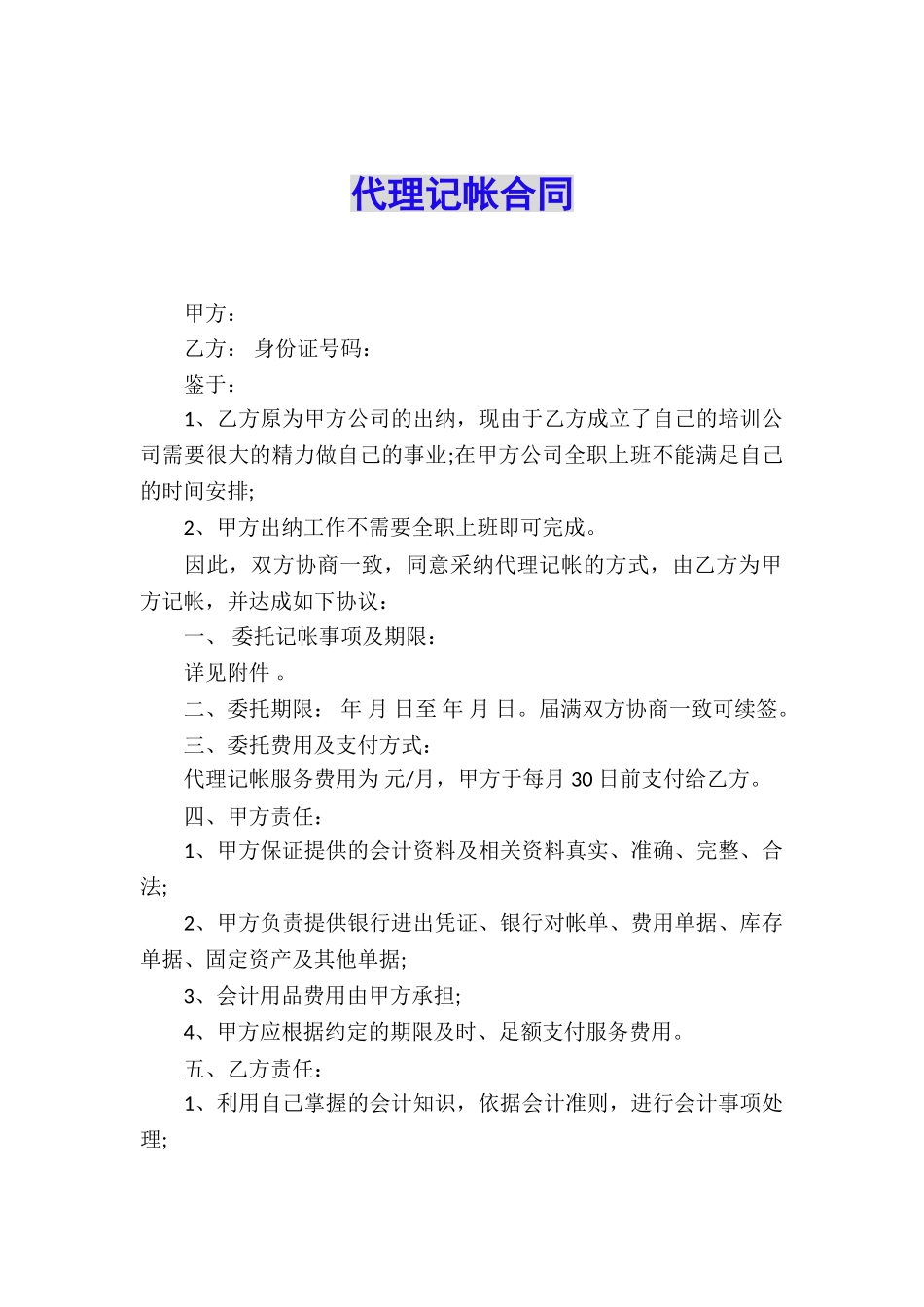 代理记帐合同

甲方：

乙方： 身份证号码：

鉴于：

1、乙方原为甲方公司的出纳，现由于乙方成立了自己的培训公司需要很大的精力做自己的事业;在甲方公司全职上班不能满足自己的时间安排;

2、甲方出纳工作不需要全职上班即可完成。

因此，双方协商一致，同意采纳代理记帐的方式，由乙方为甲方记帐，并达成如下协议：

一、 委托记帐事项及期限：

详见附件 。

二、委托期限： 年 月 日至 年 月 日。届满双方协商一致可续签。

三、委托费用及支付方式：

代理记帐服务费用为 元/月，甲方于每月30日前支付给乙方。

四、甲方责任：

1、甲方保证提供的会计资料及相关资料真实、准确、完整、合法;

2、甲方负责提供银行进出凭证、银行对帐单、费用单据、库存单据、固定资产及其他单据;

3、会计用品费用由甲方承担;

4、甲方应根据约定的期限及时、足额支付服务费用。

五、乙方责任：

1、利用自己掌握的会计知识，依据会计准则，进行会计事项处理;